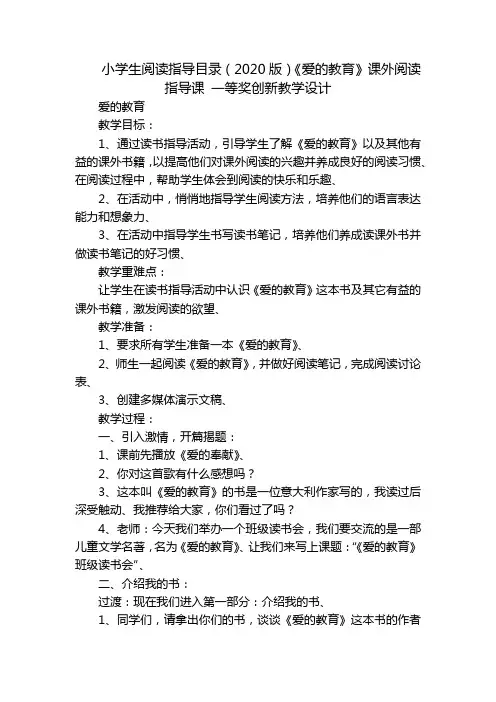 小学生阅读指导目录（2020版）《爱的教育》课外阅读指导课 一等奖创新教学设计

爱的教育

教学目标：

1、通过读书指导活动，引导学生了解《爱的教育》以及其他有益的课外书籍，以提高他们对课外阅读的兴趣并养成良好的阅读习惯、在阅读过程中，帮助学生体会到阅读的快乐和乐趣、

2、在活动中，悄悄地指导学生阅读方法，培养他们的语言表达能力和想象力、

3、在活动中指导学生书写读书笔记，培养他们养成读课外书并做读书笔记的好习惯、

教学重难点：

让学生在读书指导活动中认识《爱的教育》这本书及其它有益的课外书籍，激发阅读的欲望、

教学准备：

1、要求所有学生准备一本《爱的教育》、

2、师生一起阅读《爱的教育》，并做好阅读笔记，完成阅读讨论表、

3、创建多媒体演示文稿、

教学过程：

一、引入激情，开篇揭题：

1、课前先播放《爱的奉献》、

2、你对这首歌有什么感想吗？

3、这本叫《爱的教育》的书是一位意大利作家写的，我读过后深受触动、我推荐给大家，你们看过了吗？

4、老师：今天我们举办一个班级读书会，我们要交流的是一部儿童文学名著，名为《爱的教育》、让我们来写上课题：“《爱的教育》班级读书会”、

二、介绍我的书：

过渡：现在我们进入第一部分：介绍我的书、

1、同学们，请拿出你们的书，谈谈《爱的教育》这本书的作者